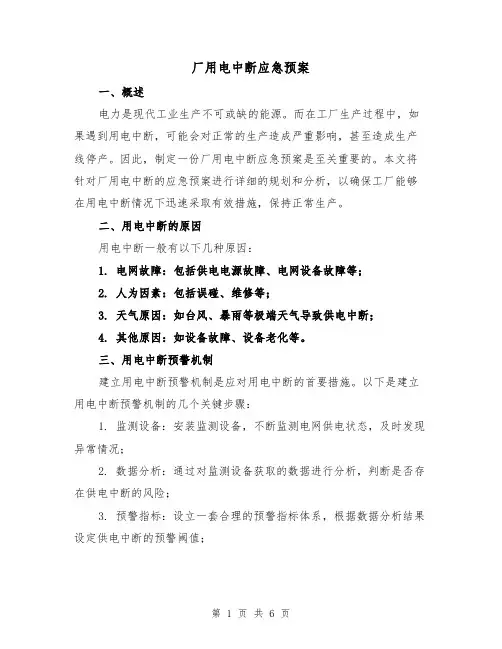 厂用电中断应急预案

一、概述

电力是现代工业生产不可或缺的能源。而在工厂生产过程中，如果遇到用电中断，可能会对正常的生产造成严重影响，甚至造成生产线停产。因此，制定一份厂用电中断应急预案是至关重要的。本文将针对厂用电中断的应急预案进行详细的规划和分析，以确保工厂能够在用电中断情况下迅速采取有效措施，保持正常生产。

二、用电中断的原因

用电中断一般有以下几种原因：

1. 电网故障：包括供电电源故障、电网设备故障等；

2. 人为因素：包括误碰、维修等；

3. 天气原因：如台风、暴雨等极端天气导致供电中断；

4. 其他原因：如设备故障、设备老化等。

三、用电中断预警机制

建立用电中断预警机制是应对用电中断的首要措施。以下是建立用电中断预警机制的几个关键步骤：

1. 监测设备：安装监测设备，不断监测电网供电状态，及时发现异常情况；

2. 数据分析：通过对监测设备获取的数据进行分析，判断是否存在供电中断的风险；

3. 预警指标：设立一套合理的预警指标体系，根据数据分析结果设定供电中断的预警阈值；

第 1 页 共 6 页